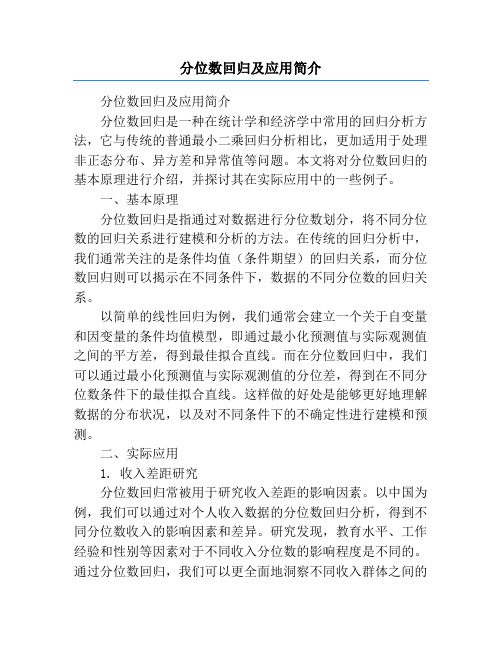 分位数回归及应用简介

分位数回归及应用简介

分位数回归是一种在统计学和经济学中常用的回归分析方法，它与传统的普通最小二乘回归分析相比，更加适用于处理非正态分布、异方差和异常值等问题。本文将对分位数回归的基本原理进行介绍，并探讨其在实际应用中的一些例子。

一、基本原理

分位数回归是指通过对数据进行分位数划分，将不同分位数的回归关系进行建模和分析的方法。在传统的回归分析中，我们通常关注的是条件均值（条件期望）的回归关系，而分位数回归则可以揭示在不同条件下，数据的不同分位数的回归关系。

以简单的线性回归为例，我们通常会建立一个关于自变量和因变量的条件均值模型，即通过最小化预测值与实际观测值之间的平方差，得到最佳拟合直线。而在分位数回归中，我们可以通过最小化预测值与实际观测值的分位差，得到在不同分位数条件下的最佳拟合直线。这样做的好处是能够更好地理解数据的分布状况，以及对不同条件下的不确定性进行建模和预测。

二、实际应用

1. 收入差距研究

分位数回归常被用于研究收入差距的影响因素。以中国为例，我们可以通过对个人收入数据的分位数回归分析，得到不同分位数收入的影响因素和差异。研究发现，教育水平、工作经验和性别等因素对于不同收入分位数的影响程度是不同的。通过分位数回归，我们可以更全面地洞察不同收入群体之间的